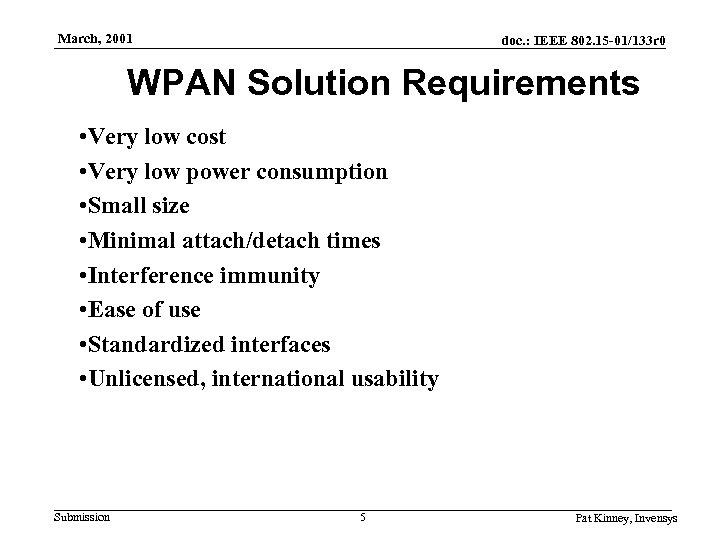 March, 2001

doc.: IEEE 802.15-01/133r0

WPAN Solution Requirements

•Very low cost
•Very low power consumption
•Small size
•Minimal attach/detach times
•Interference immunity
•Ease of use
•Standardized interfaces
•Unlicensed, international usability

Submission

5

Pat Kinney, Invensys